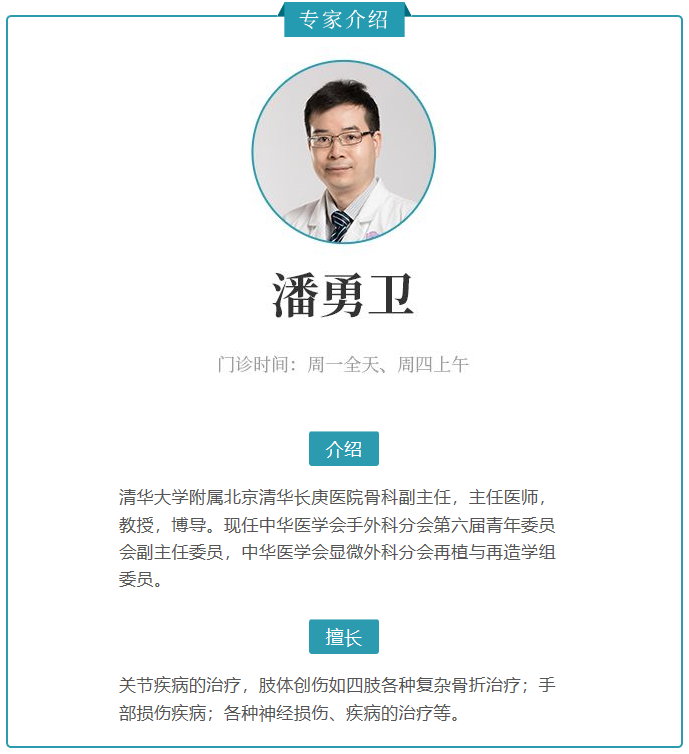 专家介绍

潘勇卫

门诊时间：周一全天、周四上午

介绍

清华大学附属北京清华长庚医院骨科副主任，主任医师，教授，博导。现任中华医学会手外科分会第六届青年委员会副主任委员，中华医学会显微外科分会再植与再造学组委员。

擅长

关节疾病的治疗，肢体创伤如四肢各种复杂骨折治疗；手部损伤疾病；各种神经损伤、疾病的治疗等。